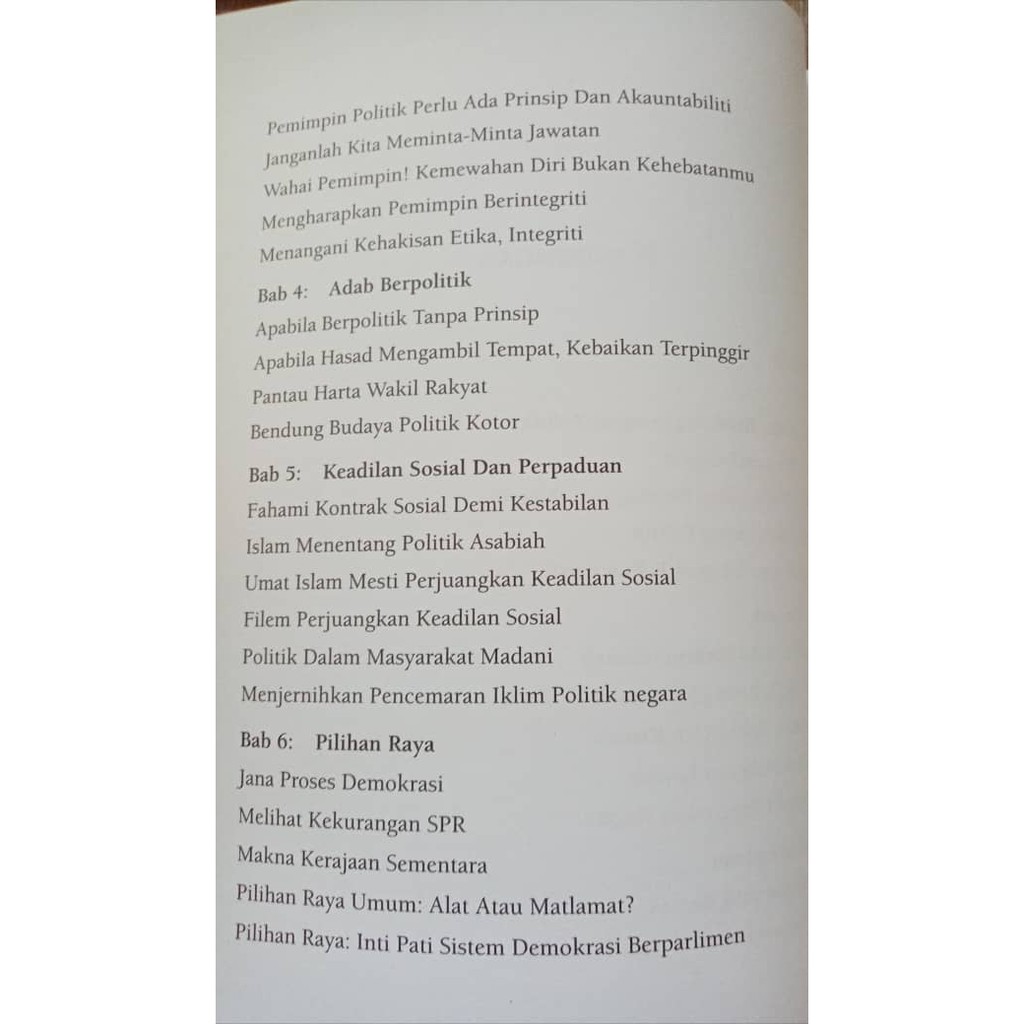 Pemimpin Politik Perlu Ada Prinsip Dan Akauntabiliti
Janganlah Kita Meminta-Minta Jawatan
Wahai Pemimpin! Kemewahan Diri Bukan Kehebatanmu
Mengharapkan Pemimpin Berintegriti
Menangani Kehakisan Etika, Integriti

Bab 4: Adab Berpolitik
Apabila Berpolitik Tanpa Prinsip
Apabila Hasad Mengambil Tempat, Kebaikan Terpinggir
Pantau Harta Wakil Rakyat
Bendung Budaya Politik Kotor

Bab 5: Keadilan Sosial Dan Perpaduan
Fahami Kontrak Sosial Demi Kestabilan
Islam Menentang Politik Asabiah
Umat Islam Mesti Perjuangkan Keadilan Sosial
Filem Perjuangkan Keadilan Sosial
Politik Dalam Masyarakat Madani
Menjernihkan Pencemaran Iklim Politik negara

Bab 6: Pilihan Raya
Jana Proses Demokrasi
Melihat Kekurangan SPR
Makna Kerajaan Sementara
Pilihan Raya Umum: Alat Atau Matlamat?
Pilihan Raya: Inti Pati Sistem Demokrasi Berparlimen